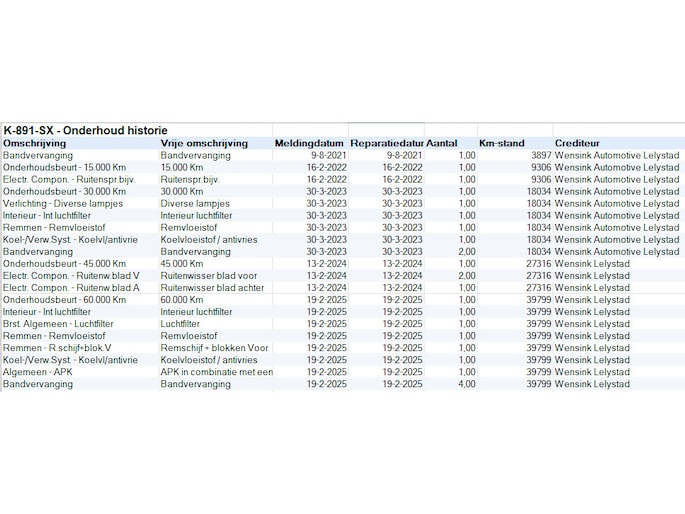 K-891-SX - Onderhoud historie

| Omschrijving | Vrije omschrijving | Meldingdatum | Reparatiedatur | Aantal | Km-stand | Crediteur |
|---|---|---|---|---|---|---|
| Bandvervanging | Bandvervanging | 9-8-2021 | 9-8-2021 | 1,00 | 3897 | Wensink Automotive Lelystad |
| Onderhoudsbeurt - 15.000 Km | 15.000 Km | 16-2-2022 | 16-2-2022 | 1,00 | 9306 | Wensink Automotive Lelystad |
| Electr. Compon. - Ruitenspr.bijv. | Ruitenspr.bijv. | 16-2-2022 | 16-2-2022 | 1,00 | 9306 | Wensink Automotive Lelystad |
| Onderhoudsbeurt - 30.000 Km | 30.000 Km | 30-3-2023 | 30-3-2023 | 1,00 | 18034 | Wensink Automotive Lelystad |
| Verlichting - Diverse lampjes | Diverse lampjes | 30-3-2023 | 30-3-2023 | 1,00 | 18034 | Wensink Automotive Lelystad |
| Interieur - Int luchtfilter | Interieur luchtfilter | 30-3-2023 | 30-3-2023 | 1,00 | 18034 | Wensink Automotive Lelystad |
| Remmen - Remvloeistof | Remvloeistof | 30-3-2023 | 30-3-2023 | 1,00 | 18034 | Wensink Automotive Lelystad |
| Koel-/Verw.Syst. - Koelvl/antivrie | Koelvloeistof / antivries | 30-3-2023 | 30-3-2023 | 1,00 | 18034 | Wensink Automotive Lelystad |
| Bandvervanging | Bandvervanging | 30-3-2023 | 30-3-2023 | 2,00 | 18034 | Wensink Automotive Lelystad |
| Onderhoudsbeurt - 45.000 Km | 45.000 Km | 13-2-2024 | 13-2-2024 | 1,00 | 27316 | Wensink Lelystad |
| Electr. Compon. - Ruitenw.blad V | Ruitenwisser blad voor | 13-2-2024 | 13-2-2024 | 2,00 | 27316 | Wensink Lelystad |
| Electr. Compon. - Ruitenw.blad A | Ruitenwisser blad achter | 13-2-2024 | 13-2-2024 | 1,00 | 27316 | Wensink Lelystad |
| Onderhoudsbeurt - 60.000 Km | 60.000 Km | 19-2-2025 | 19-2-2025 | 1,00 | 39799 | Wensink Lelystad |
| Interieur - Int luchtfilter | Interieur luchtfilter | 19-2-2025 | 19-2-2025 | 1,00 | 39799 | Wensink Lelystad |
| Brst. Algemeen - Luchtfilter | Luchtfilter | 19-2-2025 | 19-2-2025 | 1,00 | 39799 | Wensink Lelystad |
| Remmen - Remvloeistof | Remvloeistof | 19-2-2025 | 19-2-2025 | 1,00 | 39799 | Wensink Lelystad |
| Remmen - R.schijf+blok.V | Remschijf + blokken Voor | 19-2-2025 | 19-2-2025 | 1,00 | 39799 | Wensink Lelystad |
| Koel-/Verw.Syst. - Koelvl/antivrie | Koelvloeistof / antivries | 19-2-2025 | 19-2-2025 | 1,00 | 39799 | Wensink Lelystad |
| Algemeen - APK | APK in combinatie met een | 19-2-2025 | 19-2-2025 | 1,00 | 39799 | Wensink Lelystad |
| Bandvervanging | Bandvervanging | 19-2-2025 | 19-2-2025 | 4,00 | 39799 | Wensink Lelystad |